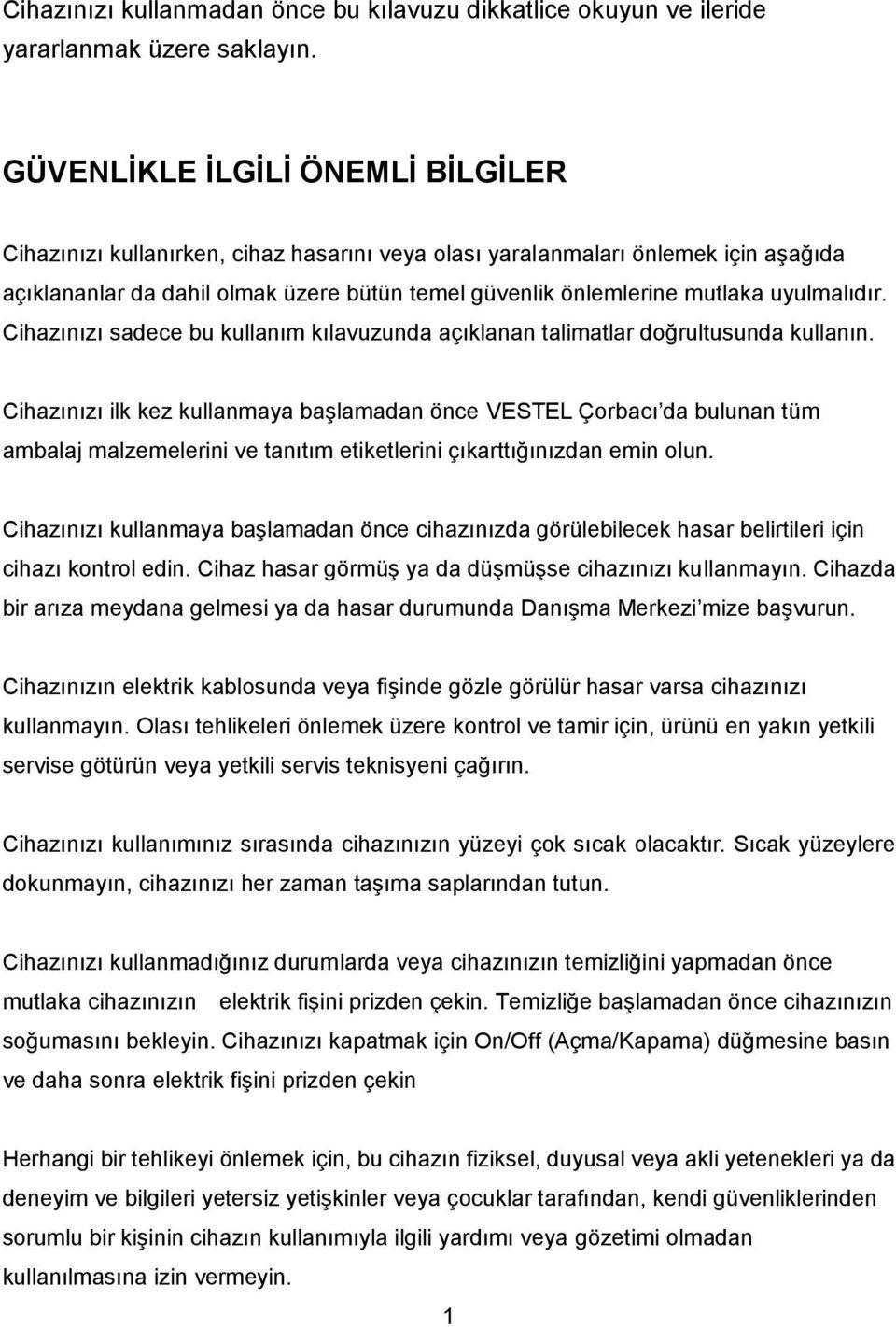 Cihazınızı kullanmadan önce bu kılavuzu dikkatlice okuyun ve ileride yararlanmak üzere saklayın.

GÜVENLİKLE İLGİLİ ÖNEMLİ BİLGİLER

Cihazınızı kullanırken, cihaz hasarını veya olası yaralanmaları önlemek için aşağıda açıklananlar da dahil olmak üzere bütün temel güvenlik önlemlerine mutlaka uyulmalıdır. Cihazınızı sadece bu kullanım kılavuzunda açıklanan talimatlar doğrultusunda kullanın.

Cihazınızı ilk kez kullanmaya başlamadan önce VESTEL Çorbacı'da bulunan tüm ambalaj malzemelerini ve tanıtım etiketlerini çıkarttığınızdan emin olun.

Cihazınızı kullanmaya başlamadan önce cihazınızda görülebilecek hasar belirtileri için cihazı kontrol edin. Cihaz hasar görmüş ya da düşmüşse cihazınızı kullanmayın. Cihazda bir arıza meydana gelmesi ya da hasar durumunda Danışma Merkezi'mize başvurun.

Cihazınızın elektrik kablosunda veya fişinde gözle görülür hasar varsa cihazınızı kullanmayın. Olası tehlikeleri önlemek üzere kontrol ve tamir için, ürünü en yakın yetkili servise götürün veya yetkili servis teknisyeni çağırın.

Cihazınızı kullanımınız sırasında cihazınızın yüzeyi çok sıcak olacaktır. Sıcak yüzeylere dokunmayın, cihazınızı her zaman taşıma saplarından tutun.

Cihazınızı kullanmadığınız durumlarda veya cihazınızın temizliğini yapmadan önce mutlaka cihazınızın elektrik fişini prizden çekin. Temizliğe başlamadan önce cihazınızın soğumasını bekleyin. Cihazınızı kapatmak için On/Off (Açma/Kapama) düğmesine basın ve daha sonra elektrik fişini prizden çekin

Herhangi bir tehlikeyi önlemek için, bu cihazın fiziksel, duyusal veya akli yetenekleri ya da deneyim ve bilgileri yetersiz yetişkinler veya çocuklar tarafından, kendi güvenliklerinden sorumlu bir kişinin cihazın kullanımıyla ilgili yardımı veya gözetimi olmadan kullanılmasına izin vermeyin.

1